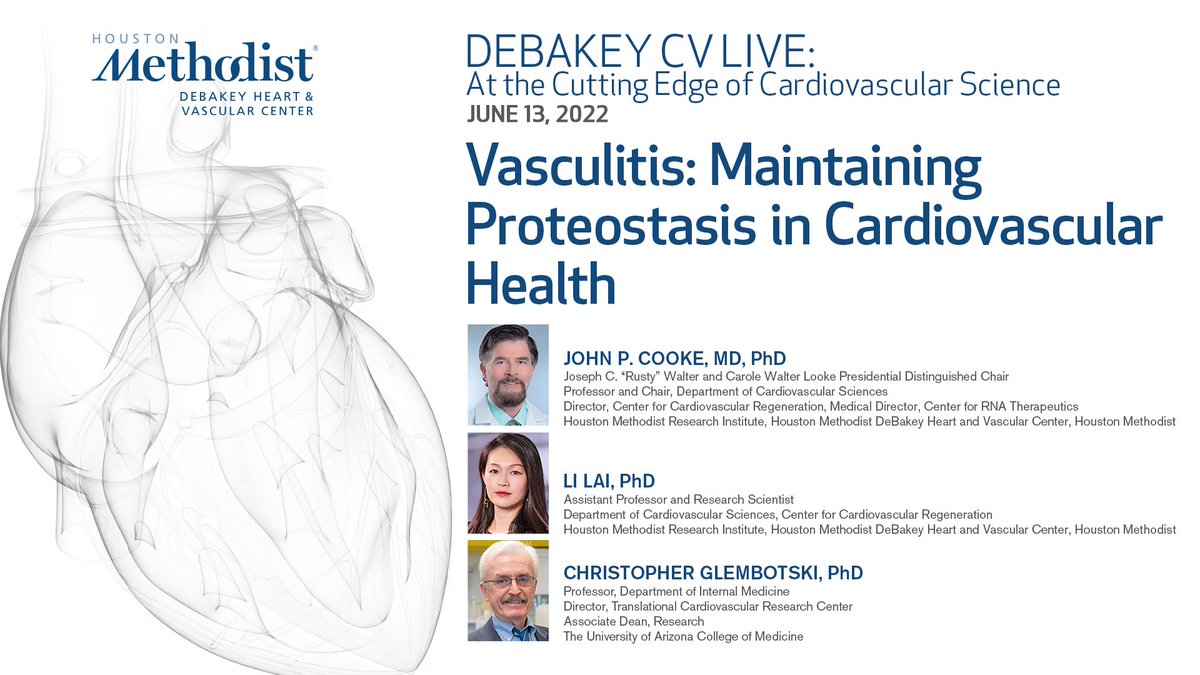 HOUSTON
Methodist®
DEBAKEY HEART & VASCULAR CENTER

DEBAKEY CV LIVE:
At the Cutting Edge of Cardiovascular Science
JUNE 13, 2022

Vasculitis: Maintaining Proteostasis in Cardiovascular Health

JOHN P. COOKE, MD, PhD
Joseph C. "Rusty" Walter and Carole Walter Looke Presidential Distinguished Chair
Professor and Chair, Department of Cardiovascular Sciences
Director, Center for Cardiovascular Regeneration, Medical Director, Center for RNA Therapeutics
Houston Methodist Research Institute, Houston Methodist DeBakey Heart and Vascular Center, Houston Methodist

LI LAI, PhD
Assistant Professor and Research Scientist
Department of Cardiovascular Sciences, Center for Cardiovascular Regeneration
Houston Methodist Research Institute, Houston Methodist DeBakey Heart and Vascular Center, Houston Methodist

CHRISTOPHER GLEMBOTSKI, PhD
Professor, Department of Internal Medicine
Director, Translational Cardiovascular Research Center
Associate Dean, Research
The University of Arizona College of Medicine